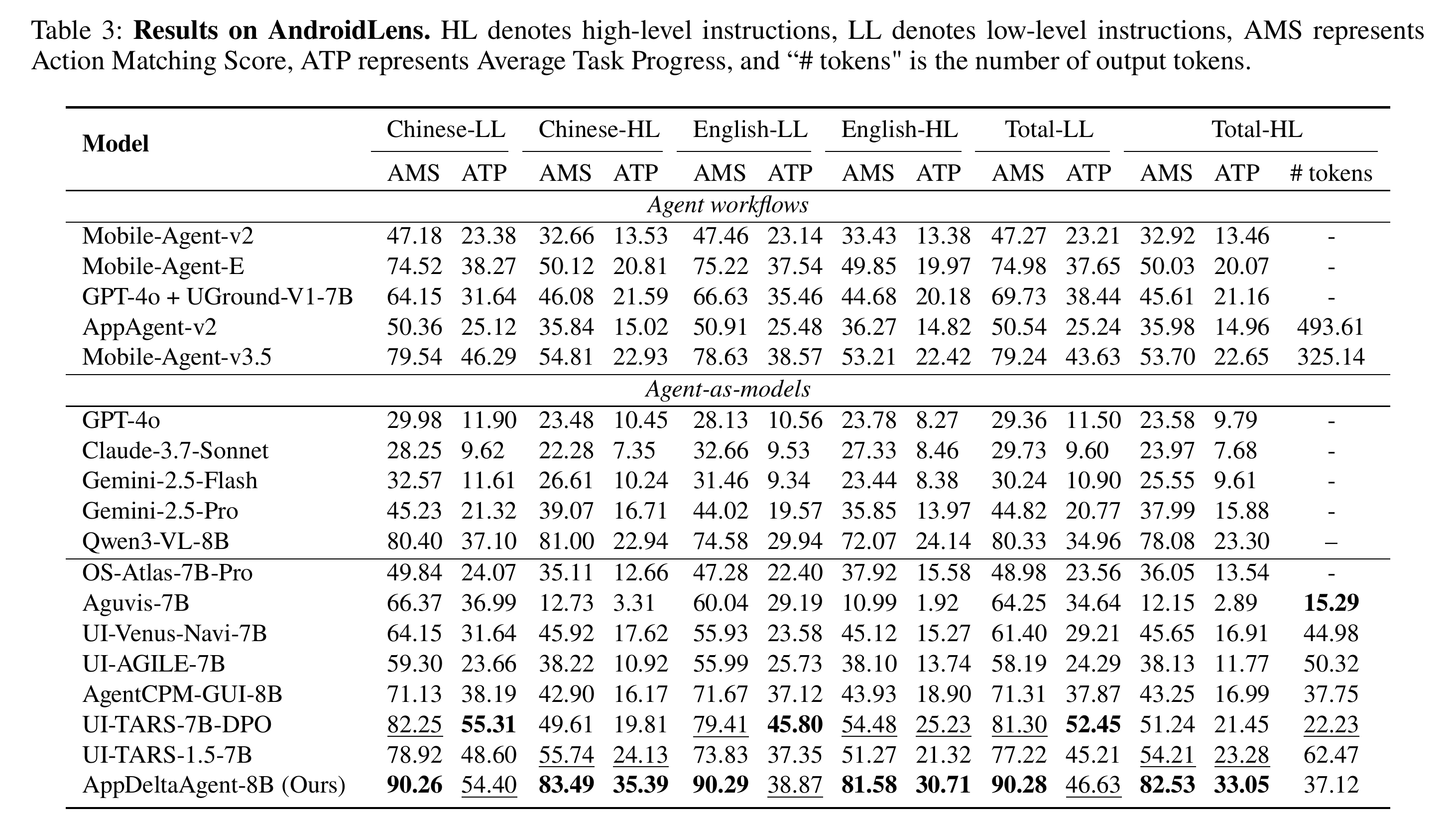 Table 3: **Results on AndroidLens.** HL denotes high-level instructions, LL denotes low-level instructions, AMS represents Action Matching Score, ATP represents Average Task Progress, and “# tokens" is the number of output tokens.

| Model | Chinese-LL AMS | Chinese-LL ATP | Chinese-HL AMS | Chinese-HL ATP | English-LL AMS | English-LL ATP | English-HL AMS | English-HL ATP | Total-LL AMS | Total-LL ATP | Total-HL AMS | Total-HL ATP | Total-HL # tokens |
|---|---|---|---|---|---|---|---|---|---|---|---|---|---|
| *Agent workflows* | | | | | | | | | | | | | |
| Mobile-Agent-v2 | 47.18 | 23.38 | 32.66 | 13.53 | 47.46 | 23.14 | 33.43 | 13.38 | 47.27 | 23.21 | 32.92 | 13.46 | - |
| Mobile-Agent-E | 74.52 | 38.27 | 50.12 | 20.81 | 75.22 | 37.54 | 49.85 | 19.97 | 74.98 | 37.65 | 50.03 | 20.07 | - |
| GPT-4o + UGround-V1-7B | 64.15 | 31.64 | 46.08 | 21.59 | 66.63 | 35.46 | 44.68 | 20.18 | 69.73 | 38.44 | 45.61 | 21.16 | - |
| AppAgent-v2 | 50.36 | 25.12 | 35.84 | 15.02 | 50.91 | 25.48 | 36.27 | 14.82 | 50.54 | 25.24 | 35.98 | 14.96 | 493.61 |
| Mobile-Agent-v3.5 | 79.54 | 46.29 | 54.81 | 22.93 | 78.63 | 38.57 | 53.21 | 22.42 | 79.24 | 43.63 | 53.70 | 22.65 | 325.14 |
| *Agent-as-models* | | | | | | | | | | | | | |
| GPT-4o | 29.98 | 11.90 | 23.48 | 10.45 | 28.13 | 10.56 | 23.78 | 8.27 | 29.36 | 11.50 | 23.58 | 9.79 | - |
| Claude-3.7-Sonnet | 28.25 | 9.62 | 22.28 | 7.35 | 32.66 | 9.53 | 27.33 | 8.46 | 29.73 | 9.60 | 23.97 | 7.68 | - |
| Gemini-2.5-Flash | 32.57 | 11.61 | 26.61 | 10.24 | 31.46 | 9.34 | 23.44 | 8.38 | 30.24 | 10.90 | 25.55 | 9.61 | - |
| Gemini-2.5-Pro | 45.23 | 21.32 | 39.07 | 16.71 | 44.02 | 19.57 | 35.85 | 13.97 | 44.82 | 20.77 | 37.99 | 15.88 | - |
| Qwen3-VL-8B | 80.40 | 37.10 | 81.00 | 22.94 | 74.58 | 29.94 | 72.07 | 24.14 | 80.33 | 34.96 | 78.08 | 23.30 | – |
| OS-Atlas-7B-Pro | 49.84 | 24.07 | 35.11 | 12.66 | 47.28 | 22.40 | 37.92 | 15.58 | 48.98 | 23.56 | 36.05 | 13.54 | - |
| Aguvis-7B | 66.37 | 36.99 | 12.73 | 3.31 | 60.04 | 29.19 | 10.99 | 1.92 | 64.25 | 34.64 | 12.15 | 2.89 | **15.29** |
| UI-Venus-Navi-7B | 64.15 | 31.64 | 45.92 | 17.62 | 55.93 | 23.58 | 45.12 | 15.27 | 61.40 | 29.21 | 45.65 | 16.91 | 44.98 |
| UI-AGILE-7B | 59.30 | 23.66 | 38.22 | 10.92 | 55.99 | 25.73 | 38.10 | 13.74 | 58.19 | 24.29 | 38.13 | 11.77 | 50.32 |
| AgentCPM-GUI-8B | 71.13 | 38.19 | 42.90 | 16.17 | 71.67 | 37.12 | 43.93 | 18.90 | 71.31 | 37.87 | 43.25 | 16.99 | 37.75 |
| UI-TARS-7B-DPO | 82.25 | **55.31** | 49.61 | 19.81 | 79.41 | **45.80** | 54.48 | 25.23 | 81.30 | **52.45** | 51.24 | 21.45 | 22.23 |
| UI-TARS-1.5-7B | 78.92 | 48.60 | 55.74 | 24.13 | 73.83 | 37.35 | 51.27 | 21.32 | 77.22 | 45.21 | 54.21 | 23.28 | 62.47 |
| AppDeltaAgent-8B (Ours) | **90.26** | 54.40 | **83.49** | **35.39** | **90.29** | 38.87 | **81.58** | **30.71** | **90.28** | 46.63 | **82.53** | **33.05** | 37.12 |